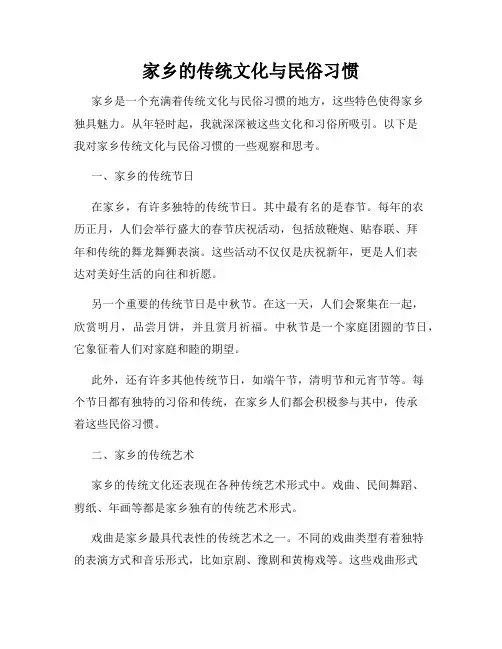 家乡的传统文化与民俗习惯

家乡是一个充满着传统文化与民俗习惯的地方，这些特色使得家乡独具魅力。从年轻时起，我就深深被这些文化和习俗所吸引。以下是我对家乡传统文化与民俗习惯的一些观察和思考。

一、家乡的传统节日

在家乡，有许多独特的传统节日。其中最有名的是春节。每年的农历正月，人们会举行盛大的春节庆祝活动，包括放鞭炮、贴春联、拜年和传统的舞龙舞狮表演。这些活动不仅仅是庆祝新年，更是人们表达对美好生活的向往和祈愿。

另一个重要的传统节日是中秋节。在这一天，人们会聚集在一起，欣赏明月，品尝月饼，并且赏月祈福。中秋节是一个家庭团圆的节日，它象征着人们对家庭和睦的期望。

此外，还有许多其他传统节日，如端午节，清明节和元宵节等。每个节日都有独特的习俗和传统，在家乡人们都会积极参与其中，传承着这些民俗习惯。

二、家乡的传统艺术

家乡的传统文化还表现在各种传统艺术形式中。戏曲、民间舞蹈、剪纸、年画等都是家乡独有的传统艺术形式。

戏曲是家乡最具代表性的传统艺术之一。不同的戏曲类型有着独特的表演方式和音乐形式，比如京剧、豫剧和黄梅戏等。这些戏曲形式